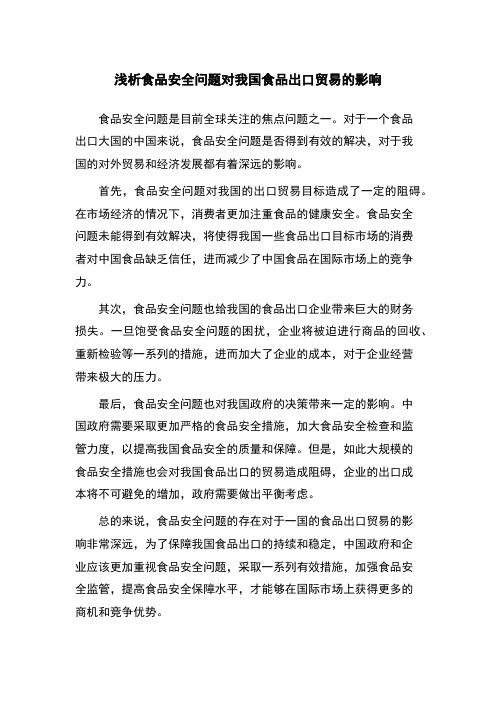 浅析食品安全问题对我国食品出口贸易的影响

食品安全问题是目前全球关注的焦点问题之一。对于一个食品出口大国的中国来说，食品安全问题是否得到有效的解决，对于我国的对外贸易和经济发展都有着深远的影响。

首先，食品安全问题对我国的出口贸易目标造成了一定的阻碍。在市场经济的情况下，消费者更加注重食品的健康安全。食品安全问题未能得到有效解决，将使得我国一些食品出口目标市场的消费者对中国食品缺乏信任，进而减少了中国食品在国际市场上的竞争力。

其次，食品安全问题也给我国的食品出口企业带来巨大的财务损失。一旦饱受食品安全问题的困扰，企业将被迫进行商品的回收、重新检验等一系列的措施，进而加大了企业的成本，对于企业经营带来极大的压力。

最后，食品安全问题也对我国政府的决策带来一定的影响。中国政府需要采取更加严格的食品安全措施，加大食品安全检查和监管力度，以提高我国食品安全的质量和保障。但是，如此大规模的食品安全措施也会对我国食品出口的贸易造成阻碍，企业的出口成本将不可避免的增加，政府需要做出平衡考虑。

总的来说，食品安全问题的存在对于一国的食品出口贸易的影响非常深远，为了保障我国食品出口的持续和稳定，中国政府和企业应该更加重视食品安全问题，采取一系列有效措施，加强食品安全监管，提高食品安全保障水平，才能够在国际市场上获得更多的商机和竞争优势。